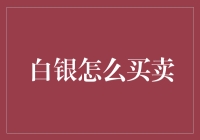 白银怎么买卖